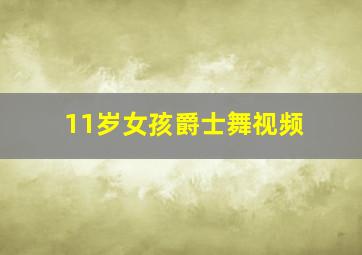 11岁女孩爵士舞视频